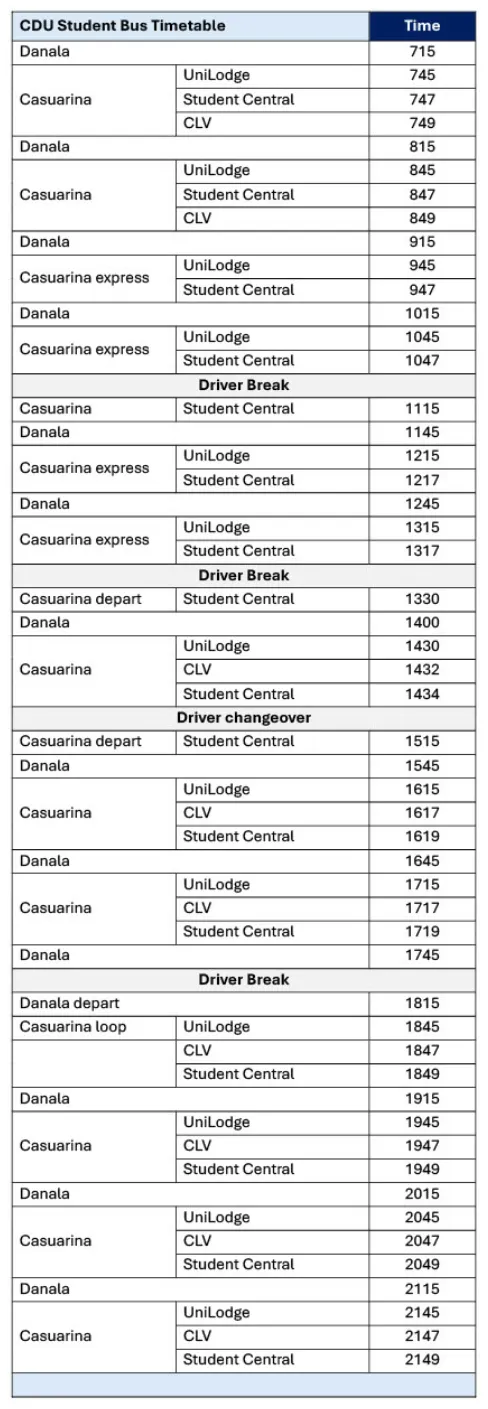 | CDU Student Bus Timetable | | Time |
|---|---|---|
| Danala | | 715 |
| Casuarina | UniLodge | 745 |
| | Student Central | 747 |
| | CLV | 749 |
| Danala | | 815 |
| Casuarina | UniLodge | 845 |
| | Student Central | 847 |
| | CLV | 849 |
| Danala | | 915 |
| Casuarina express | UniLodge | 945 |
| | Student Central | 947 |
| Danala | | 1015 |
| Casuarina express | UniLodge | 1045 |
| | Student Central | 1047 |
| Driver Break | | |
| Casuarina | Student Central | 1115 |
| Danala | | 1145 |
| Casuarina express | UniLodge | 1215 |
| | Student Central | 1217 |
| Danala | | 1245 |
| Casuarina express | UniLodge | 1315 |
| | Student Central | 1317 |
| Driver Break | | |
| Casuarina depart | Student Central | 1330 |
| Danala | | 1400 |
| Casuarina | UniLodge | 1430 |
| | CLV | 1432 |
| | Student Central | 1434 |
| Driver changeover | | |
| Casuarina depart | Student Central | 1515 |
| Danala | | 1545 |
| Casuarina | UniLodge | 1615 |
| | CLV | 1617 |
| | Student Central | 1619 |
| Danala | | 1645 |
| Casuarina | UniLodge | 1715 |
| | CLV | 1717 |
| | Student Central | 1719 |
| Danala | | 1745 |
| Driver Break | | |
| Danala depart | | 1815 |
| Casuarina loop | UniLodge | 1845 |
| | CLV | 1847 |
| | Student Central | 1849 |
| Danala | | 1915 |
| Casuarina | UniLodge | 1945 |
| | CLV | 1947 |
| | Student Central | 1949 |
| Danala | | 2015 |
| Casuarina | UniLodge | 2045 |
| | CLV | 2047 |
| | Student Central | 2049 |
| Danala | | 2115 |
| Casuarina | UniLodge | 2145 |
| | CLV | 2147 |
| | Student Central | 2149 |